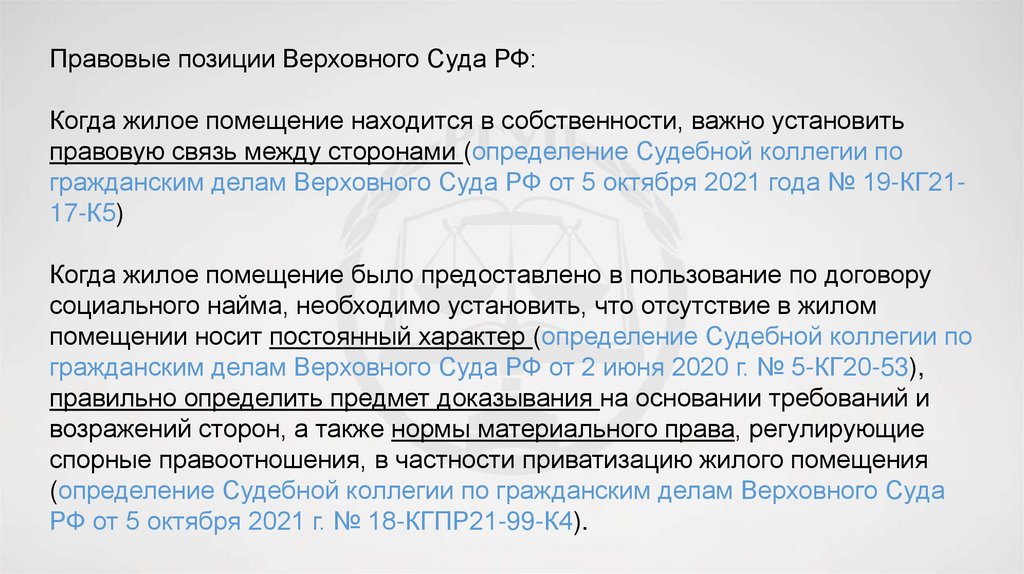 Правовые позиции Верховного Суда РФ:

Когда жилое помещение находится в собственности, важно установить правовую связь между сторонами (определение Судебной коллегии по гражданским делам Верховного Суда РФ от 5 октября 2021 года № 19-КГ21-17-К5)

Когда жилое помещение было предоставлено в пользование по договору социального найма, необходимо установить, что отсутствие в жилом помещении носит постоянный характер (определение Судебной коллегии по гражданским делам Верховного Суда РФ от 2 июня 2020 г. № 5-КГ20-53), правильно определить предмет доказывания на основании требований и возражений сторон, а также нормы материального права, регулирующие спорные правоотношения, в частности приватизацию жилого помещения (определение Судебной коллегии по гражданским делам Верховного Суда РФ от 5 октября 2021 г. № 18-КГПР21-99-К4).